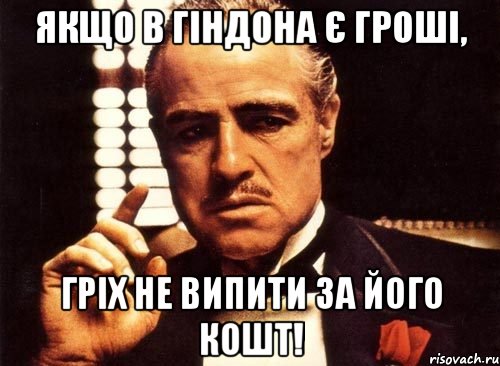 ЯКЩО В ГІНДОНА Є ГРОШІ,

ГРІХ НЕ ВИПИТИ ЗА ЙОГО КОШТ!

risovach.ru